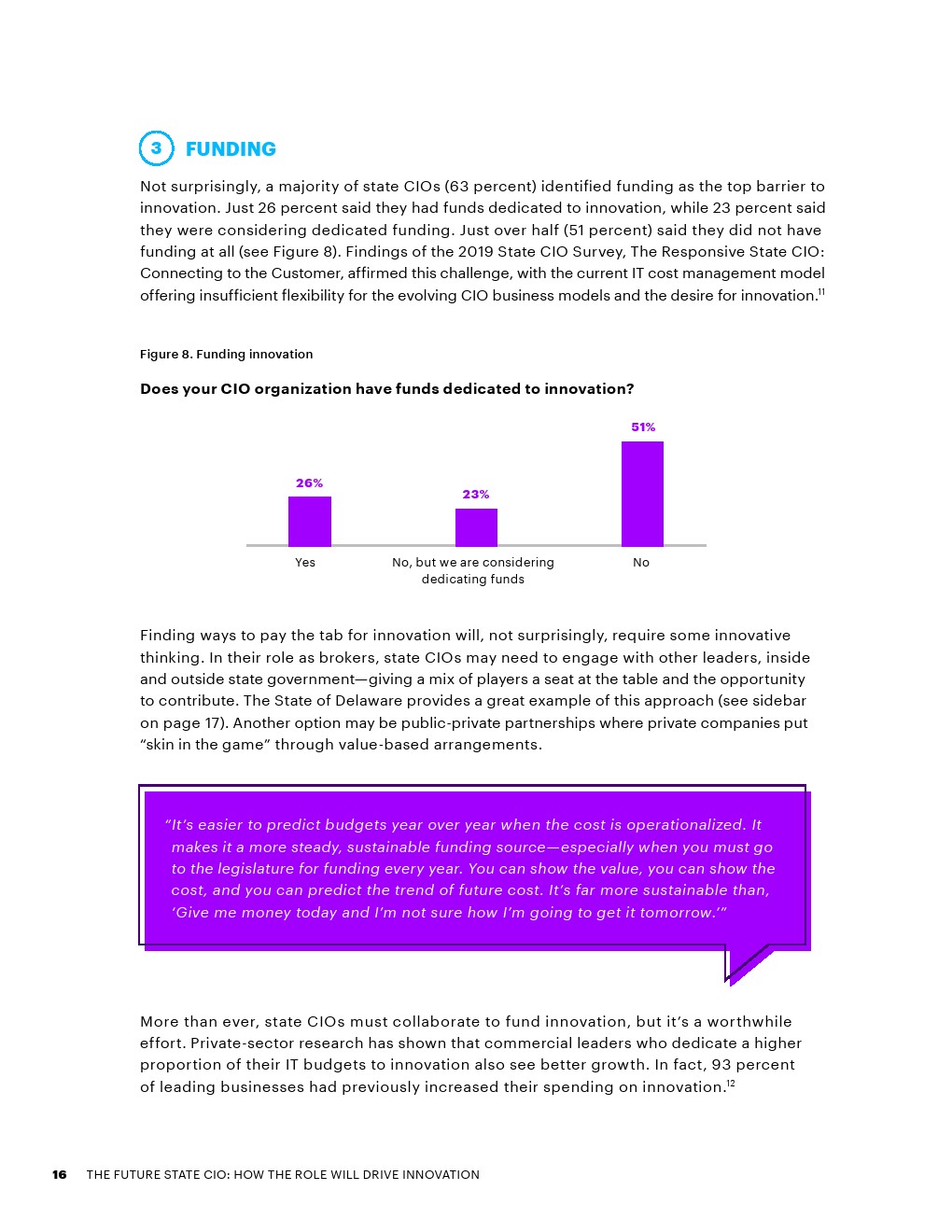 3 FUNDING

Not surprisingly, a majority of state CIOs (63 percent) identified funding as the top barrier to innovation. Just 26 percent said they had funds dedicated to innovation, while 23 percent said they were considering dedicated funding. Just over half (51 percent) said they did not have funding at all (see Figure 8). Findings of the 2019 State CIO Survey, The Responsive State CIO: Connecting to the Customer, affirmed this challenge, with the current IT cost management model offering insufficient flexibility for the evolving CIO business models and the desire for innovation.$^{11}$

Figure 8. Funding innovation

Does your CIO organization have funds dedicated to innovation?

26%

23%

51%

Yes

No, but we are considering dedicating funds

No

Finding ways to pay the tab for innovation will, not surprisingly, require some innovative thinking. In their role as brokers, state CIOs may need to engage with other leaders, inside and outside state government—giving a mix of players a seat at the table and the opportunity to contribute. The State of Delaware provides a great example of this approach (see sidebar on page 17). Another option may be public-private partnerships where private companies put “skin in the game” through value-based arrangements.

“It’s easier to predict budgets year over year when the cost is operationalized. It makes it a more steady, sustainable funding source—especially when you must go to the legislature for funding every year. You can show the value, you can show the cost, and you can predict the trend of future cost. It’s far more sustainable than, ‘Give me money today and I’m not sure how I’m going to get it tomorrow.’”

More than ever, state CIOs must collaborate to fund innovation, but it’s a worthwhile effort. Private-sector research has shown that commercial leaders who dedicate a higher proportion of their IT budgets to innovation also see better growth. In fact, 93 percent of leading businesses had previously increased their spending on innovation.$^{12}$

16 THE FUTURE STATE CIO: HOW THE ROLE WILL DRIVE INNOVATION